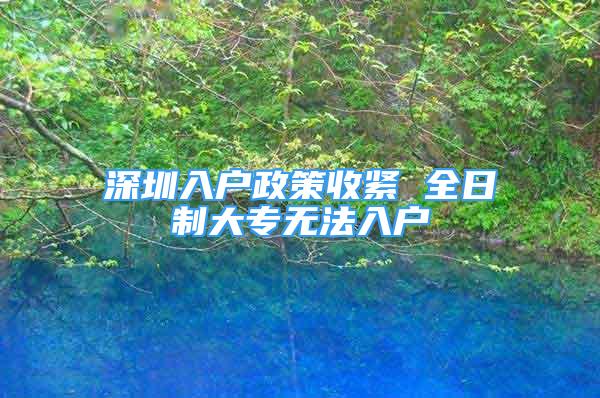 深圳入户政策收紧 全日制大专无法入户